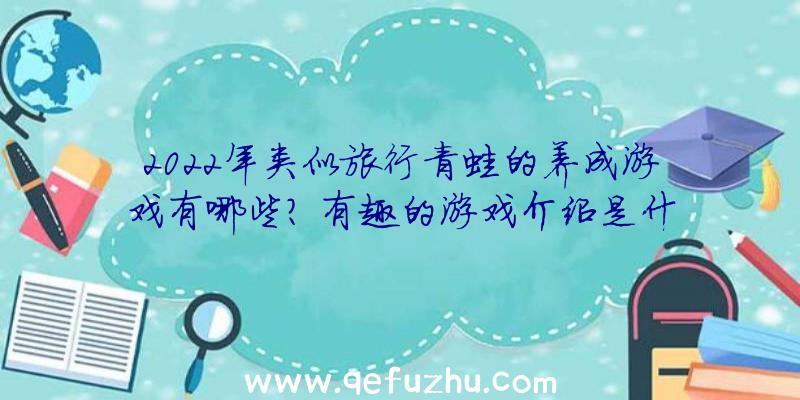 2022年类似旅行青蛙的养成游戏有哪些?有趣的游戏介绍是什

www.qefuzhu.com